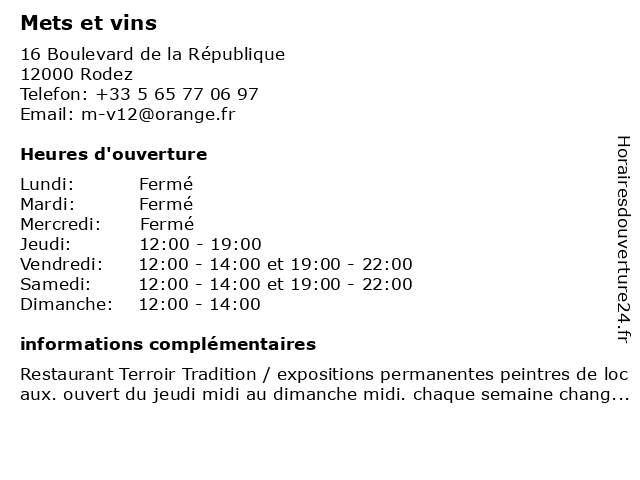 Mets et vins

16 Boulevard de la République
12000 Rodez
Telefon: +33 5 65 77 06 97
Email: m-v12@orange.fr

Heures d'ouverture

Lundi: Fermé
Mardi: Fermé
Mercredi: Fermé
Jeudi: 12:00 - 19:00
Vendredi: 12:00 - 14:00 et 19:00 - 22:00
Samedi: 12:00 - 14:00 et 19:00 - 22:00
Dimanche: 12:00 - 14:00

informations complémentaires

Restaurant Terroir Tradition / expositions permanentes peintres de locaux. ouvert du jeudi midi au dimanche midi. chaque semaine chang...

Horairesdouverture24.fr